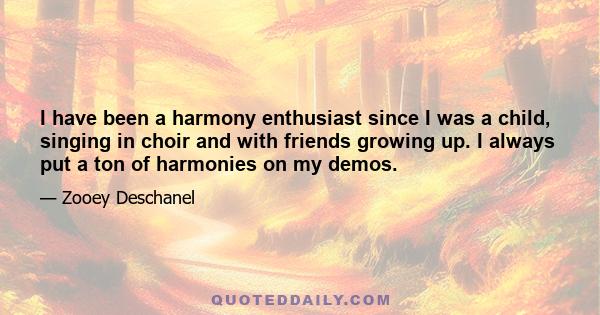 I have been a harmony enthusiast since I was a child, singing in choir and with friends growing up. I always put a ton of harmonies on my demos.

— Zooey Deschanel

QUOTEDDAILY.COM